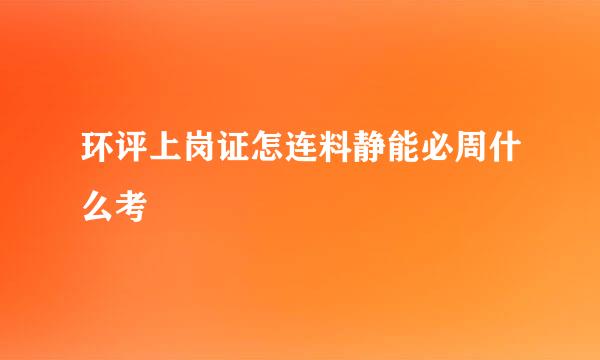 环评上岗证怎连料静能必周什么考